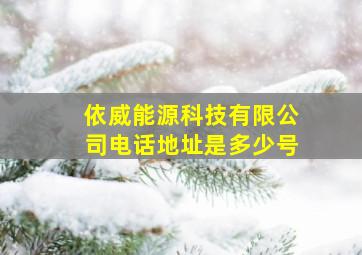 依威能源科技有限公司电话地址是多少号